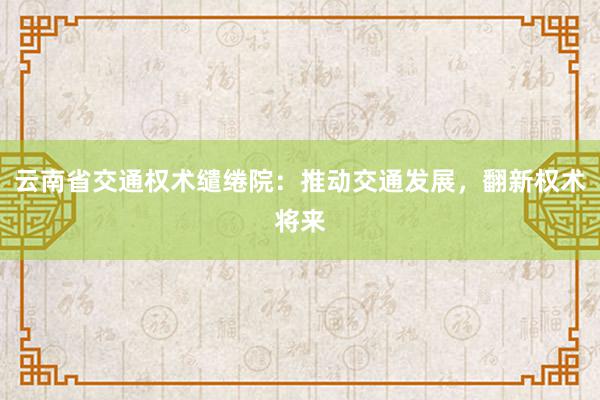 云南省交通权术缱绻院：推动交通发展，翻新权术将来